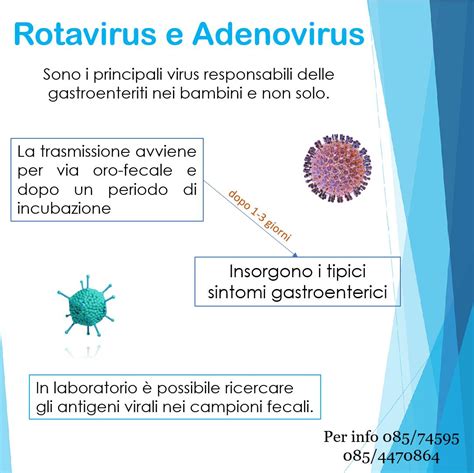 Rotavirus e Adenovirus

Sono i principali virus responsabili delle gastroenteriti nei bambini e non solo.

La trasmissione avviene per via oro-fecale e dopo un periodo di incubazione

dopo 1-3 giorni

Insorgono i tipici sintomi gastroenterici

In laboratorio è possibile ricercare gli antigeni virali nei campioni fecali.

Per info 085/74595
085/4470864